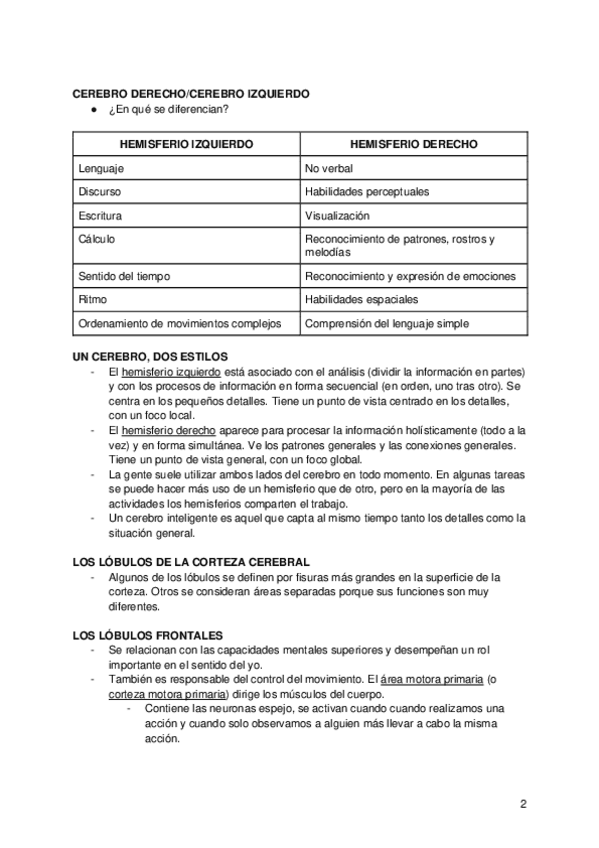 CEREBRO DERECHO/CEREBRO IZQUIERDO
● ¿En qué se diferencian?

| HEMISFERIO IZQUIERDO | HEMISFERIO DERECHO |
|---|---|
| Lenguaje | No verbal |
| Discurso | Habilidades perceptuales |
| Escritura | Visualización |
| Cálculo | Reconocimiento de patrones, rostros y melodías |
| Sentido del tiempo | Reconocimiento y expresión de emociones |
| Ritmo | Habilidades espaciales |
| Ordenamiento de movimientos complejos | Comprensión del lenguaje simple |

UN CEREBRO, DOS ESTILOS
- El hemisferio izquierdo está asociado con el análisis (dividir la información en partes) y con los procesos de información en forma secuencial (en orden, uno tras otro). Se centra en los pequeños detalles. Tiene un punto de vista centrado en los detalles, con un foco local.
- El hemisferio derecho aparece para procesar la información holísticamente (todo a la vez) y en forma simultánea. Ve los patrones generales y las conexiones generales. Tiene un punto de vista general, con un foco global.
- La gente suele utilizar ambos lados del cerebro en todo momento. En algunas tareas se puede hacer más uso de un hemisferio que de otro, pero en la mayoría de las actividades los hemisferios comparten el trabajo.
- Un cerebro inteligente es aquel que capta al mismo tiempo tanto los detalles como la situación general.

LOS LÓBULOS DE LA CORTEZA CEREBRAL
- Algunos de los lóbulos se definen por fisuras más grandes en la superficie de la corteza. Otros se consideran áreas separadas porque sus funciones son muy diferentes.

LOS LÓBULOS FRONTALES
- Se relacionan con las capacidades mentales superiores y desempeñan un rol importante en el sentido del yo.
- También es responsable del control del movimiento. El área motora primaria (o corteza motora primaria) dirige los músculos del cuerpo.
  - Contiene las neuronas espejo, se activan cuando cuando realizamos una acción y cuando solo observamos a alguien más llevar a cabo la misma acción.

2